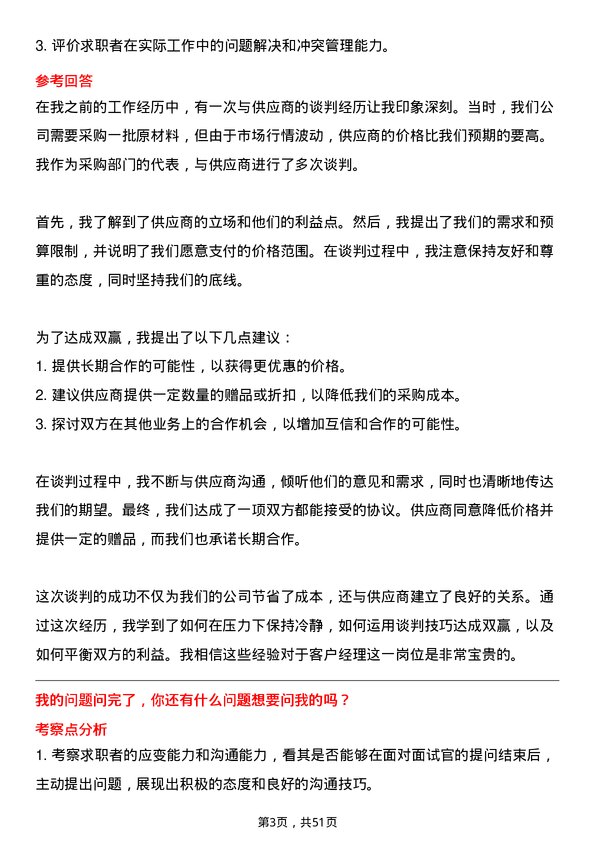 3. 评价求职者在实际工作中的问题解决和冲突管理能力。

参考回答

在我之前的工作经历中，有一次与供应商的谈判经历让我印象深刻。当时，我们公司需要采购一批原材料，但由于市场行情波动，供应商的价格比我们预期的要高。我作为采购部门的代表，与供应商进行了多次谈判。

首先，我了解到了供应商的立场和他们的利益点。然后，我提出了我们的需求和预算限制，并说明了我们愿意支付的价格范围。在谈判过程中，我注意保持友好和尊重的态度，同时坚持我们的底线。

为了达成双赢，我提出了以下几点建议：

1. 提供长期合作的可能性，以获得更优惠的价格。

2. 建议供应商提供一定数量的赠品或折扣，以降低我们的采购成本。

3. 探讨双方在其他业务上的合作机会，以增加互信和合作的可能性。

在谈判过程中，我不断与供应商沟通，倾听他们的意见和需求，同时也清晰地传达我们的期望。最终，我们达成了一项双方都能接受的协议。供应商同意降低价格并提供一定的赠品，而我们也承诺长期合作。

这次谈判的成功不仅为我们的公司节省了成本，还与供应商建立了良好的关系。通过这次经历，我学到了如何在压力下保持冷静，如何运用谈判技巧达成双赢，以及如何平衡双方的利益。我相信这些经验对于客户经理这一岗位是非常宝贵的。

我的问题问完了，你还有什么问题想要问我的吗？

考察点分析

1. 考察求职者的应变能力和沟通能力，看其是否能够在面对面试官的提问结束后，主动提出问题，展现出积极的态度和良好的沟通技巧。

第3页，共51页